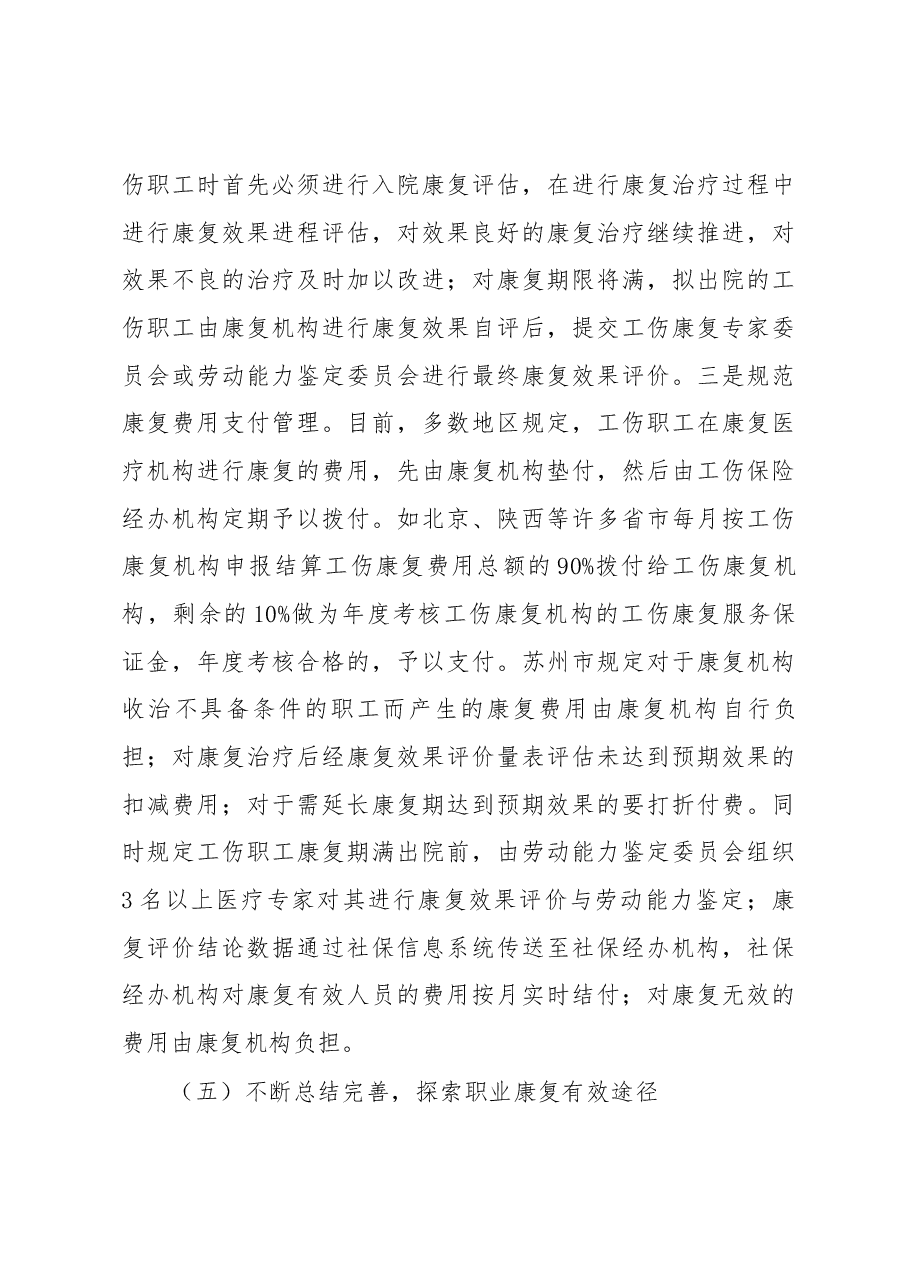 伤职工时首先必须进行入院康复评估，在进行康复治疗过程中进行康复效果进程评估，对效果良好的康复治疗继续推进，对效果不良的治疗及时加以改进；对康复期限将满，拟出院的工伤职工由康复机构进行康复效果自评后，提交工伤康复专家委员会或劳动能力鉴定委员会进行最终康复效果评价。三是规范康复费用支付管理。目前，多数地区规定，工伤职工在康复医疗机构进行康复的费用，先由康复机构垫付，然后由工伤保险经办机构定期予以拨付。如北京、陕西等许多省市每月按工伤康复机构申报结算工伤康复费用总额的90%拨付给工伤康复机构，剩余的10%做为年度考核工伤康复机构的工伤康复服务保证金，年度考核合格的，予以支付。苏州市规定对于康复机构收治不具备条件的职工而产生的康复费用由康复机构自行负担；对康复治疗后经康复效果评价量表评估未达到预期效果的扣减费用；对于需延长康复期达到预期效果的要打折付费。同时规定工伤职工康复期满出院前，由劳动能力鉴定委员会组织3名以上医疗专家对其进行康复效果评价与劳动能力鉴定；康复评价结论数据通过社保信息系统传送至社保经办机构，社保经办机构对康复有效人员的费用按月实时结付；对康复无效的费用由康复机构负担。

（五）不断总结完善，探索职业康复有效途径